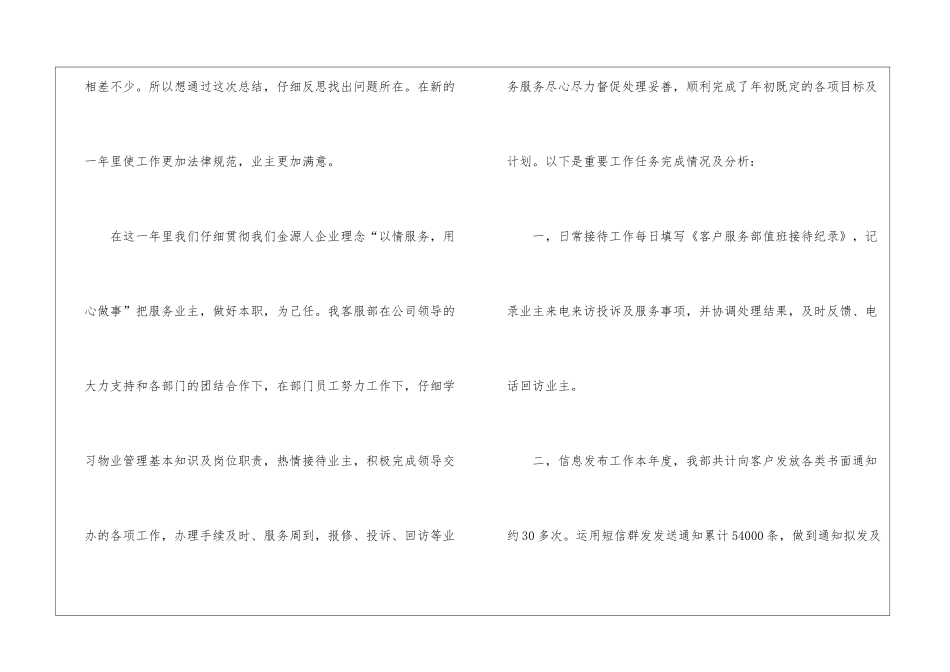 相差不少。所以想通过这次总结，仔细反思找出问题所在。在新的一年里使工作更加法律规范，业主更加满意。

在这一年里我们仔细贯彻我们金源人企业理念“以情服务，用心做事”把服务业主，做好本职，为己任。我客服部在公司领导的大力支持和各部门的团结合作下，在部门员工努力工作下，仔细学习物业管理基本知识及岗位职责，热情接待业主，积极完成领导交办的各项工作，办理手续及时、服务周到，报修、投诉、回访等业务服务尽心尽力督促处理妥善，顺利完成了年初既定的各项目标及计划。以下是重要工作任务完成情况及分析：

一，日常接待工作每日填写《客户服务部值班接待纪录》，记录业主来电来访投诉及服务事项，并协调处理结果，及时反馈、电话回访业主。

二，信息发布工作本年度，我部共计向客户发放各类书面通知约30多次。运用短信群发发送通知累计54000条，做到通知拟发及